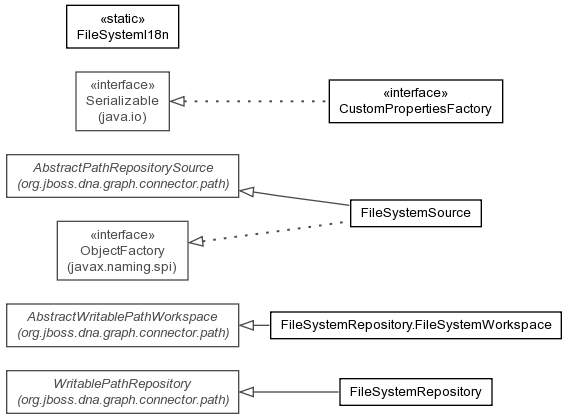 «static»
FileSystemI18n

«interface»
Serializable
(java.io)

«interface»
CustomPropertiesFactory

AbstractPathRepositorySource
(org.jboss.dna.graph.connector.path)

FileSystemSource

«interface»
ObjectFactory
(javax.naming.spi)

AbstractWritablePathWorkspace
(org.jboss.dna.graph.connector.path)

FileSystemRepository.FileSystemWorkspace

WritablePathRepository
(org.jboss.dna.graph.connector.path)

FileSystemRepository